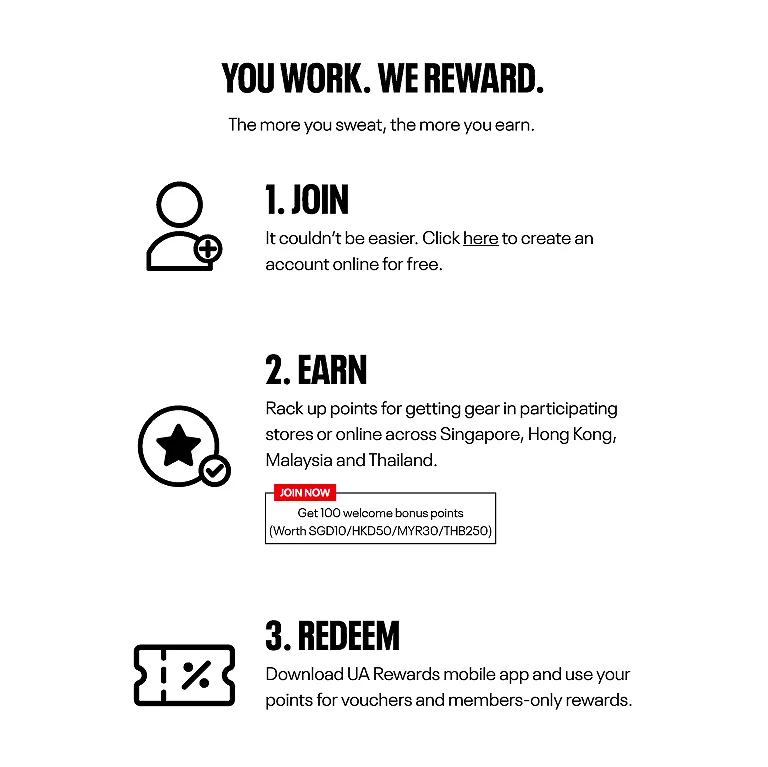 YOU WORK. WE REWARD.

The more you sweat, the more you earn.

1. JOIN

It couldn't be easier. Click here to create an account online for free.

2. EARN

Rack up points for getting gear in participating stores or online across Singapore, Hong Kong, Malaysia and Thailand.

JOIN NOW

Get 100 welcome bonus points
(Worth SGD10/HKD50/MYR30/THB250)

3. REDEEM

Download UA Rewards mobile app and use your points for vouchers and members-only rewards.